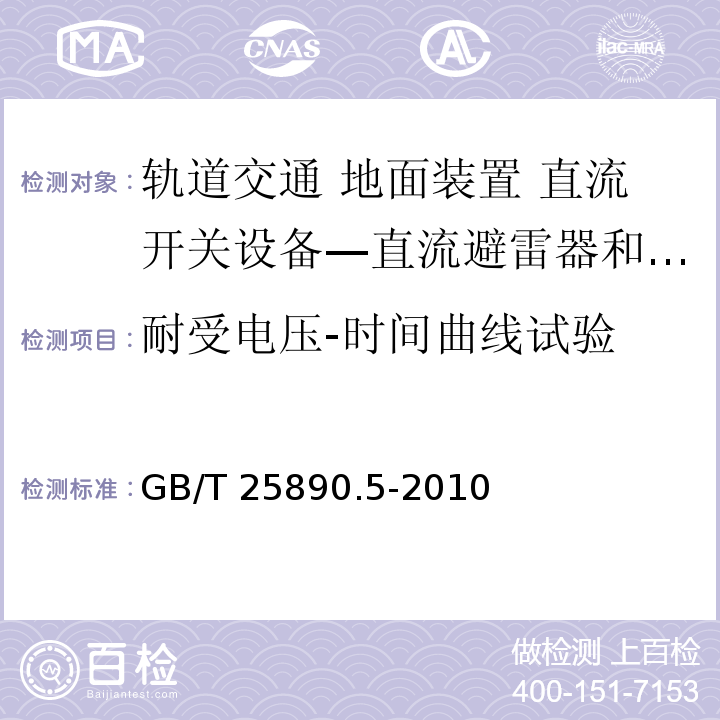 MA CNAS AL ilac-MRA

检测对象：轨道交通 地面装置 直流开关设备—直流避雷器和…

检测项目：耐受电压-时间曲线试验

检测标准：GB/T 25890.5-2010

百检
Baijiantest.com

做检测 上百检
400-151-7153